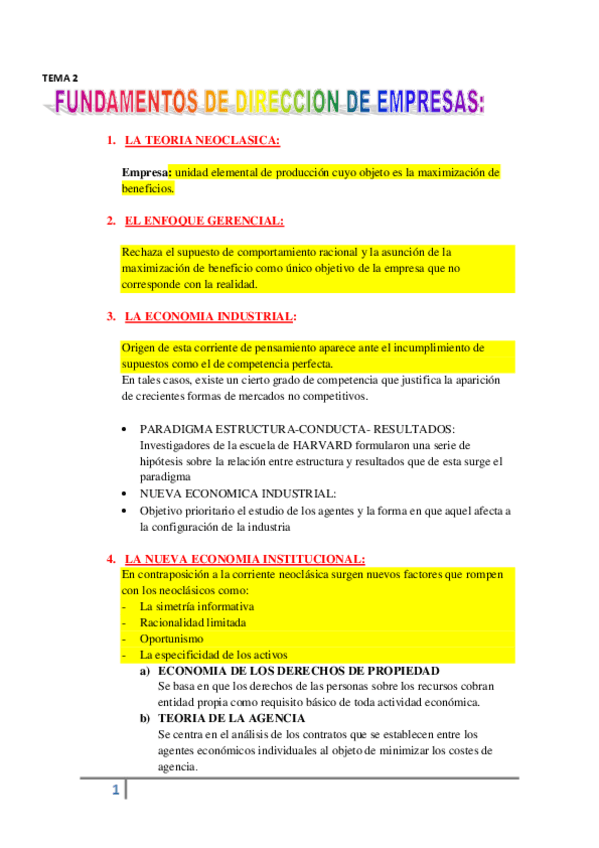 TEMA 2

FUNDAMENTOS DE DIRECCION DE EMPRESAS:

1. LA TEORIA NEOCLASICA:

Empresa: unidad elemental de producción cuyo objeto es la maximización de beneficios.

2. EL ENFOQUE GERENCIAL:

Rechaza el supuesto de comportamiento racional y la asunción de la maximización de beneficio como único objetivo de la empresa que no corresponde con la realidad.

3. LA ECONOMIA INDUSTRIAL:

Origen de esta corriente de pensamiento aparece ante el incumplimiento de supuestos como el de competencia perfecta.
En tales casos, existe un cierto grado de competencia que justifica la aparición de crecientes formas de mercados no competitivos.

• PARADIGMA ESTRUCTURA-CONDUCTA- RESULTADOS: Investigadores de la escuela de HARVARD formularon una serie de hipótesis sobre la relación entre estructura y resultados que de esta surge el paradigma
• NUEVA ECONOMICA INDUSTRIAL:
• Objetivo prioritario el estudio de los agentes y la forma en que aquel afecta a la configuración de la industria

4. LA NUEVA ECONOMIA INSTITUCIONAL:
En contraposición a la corriente neoclásica surgen nuevos factores que rompen con los neoclásicos como:
- La simetría informativa
- Racionalidad limitada
- Oportunismo
- La especificidad de los activos
a) ECONOMIA DE LOS DERECHOS DE PROPIEDAD
Se basa en que los derechos de las personas sobre los recursos cobran entidad propia como requisito básico de toda actividad económica.
b) TEORIA DE LA AGENCIA
Se centra en el análisis de los contratos que se establecen entre los agentes económicos individuales al objeto de minimizar los costes de agencia.

1